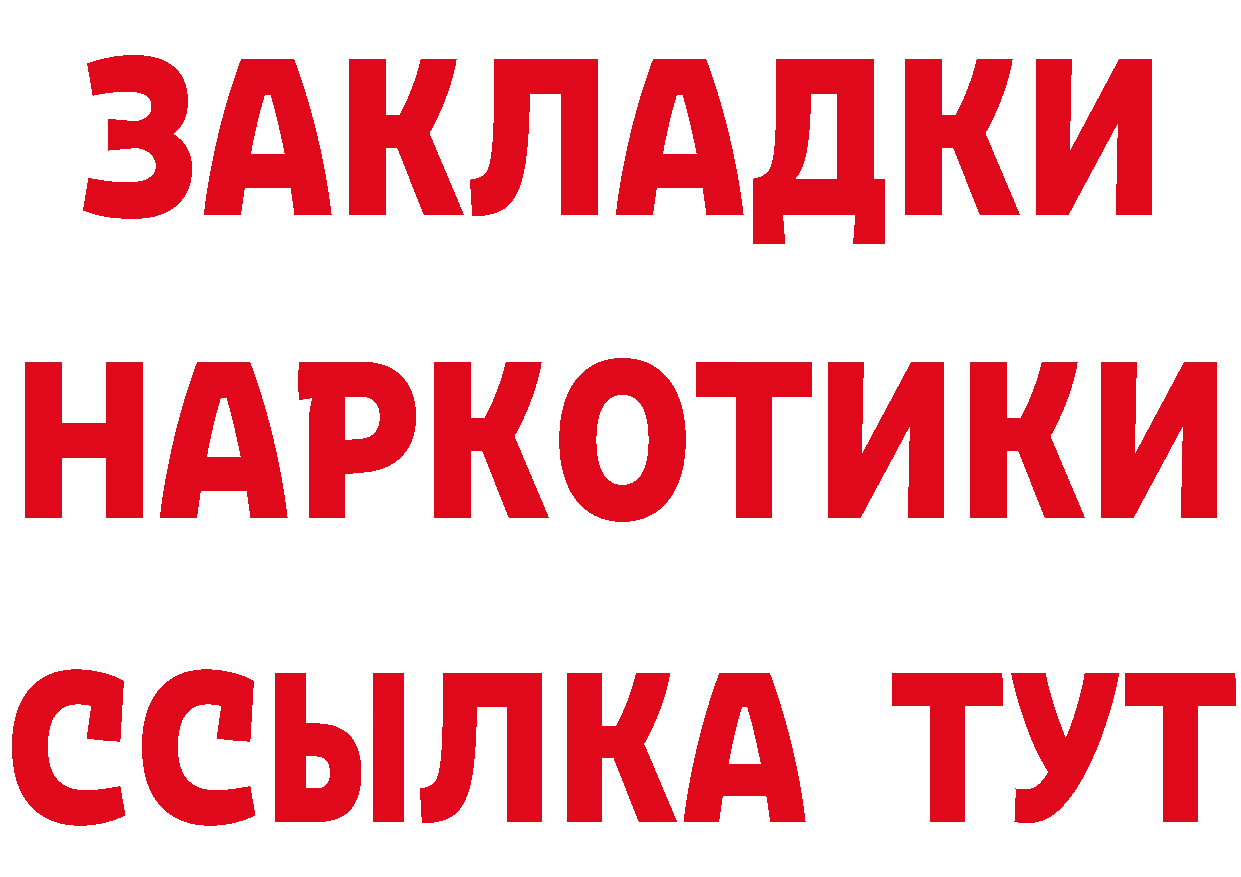 ЗАКЛАДКИ НАРКОТИКИ ССЫЛКА ТУТ